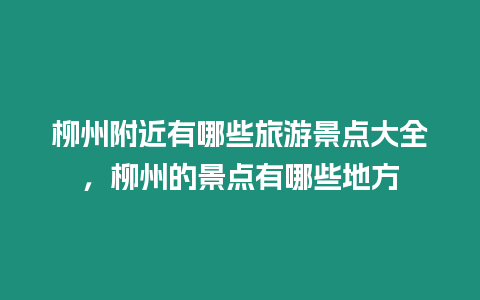 柳州附近有哪些旅游景点大全，柳州的景点有哪些地方